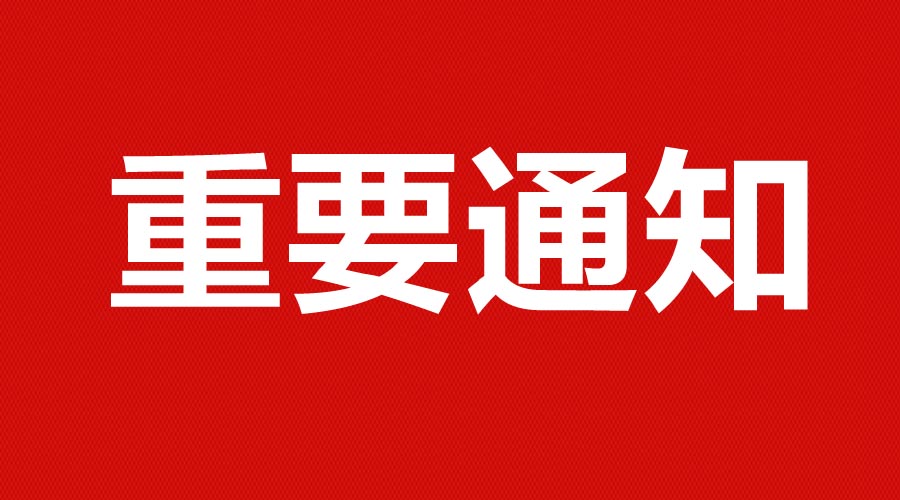 重要通知